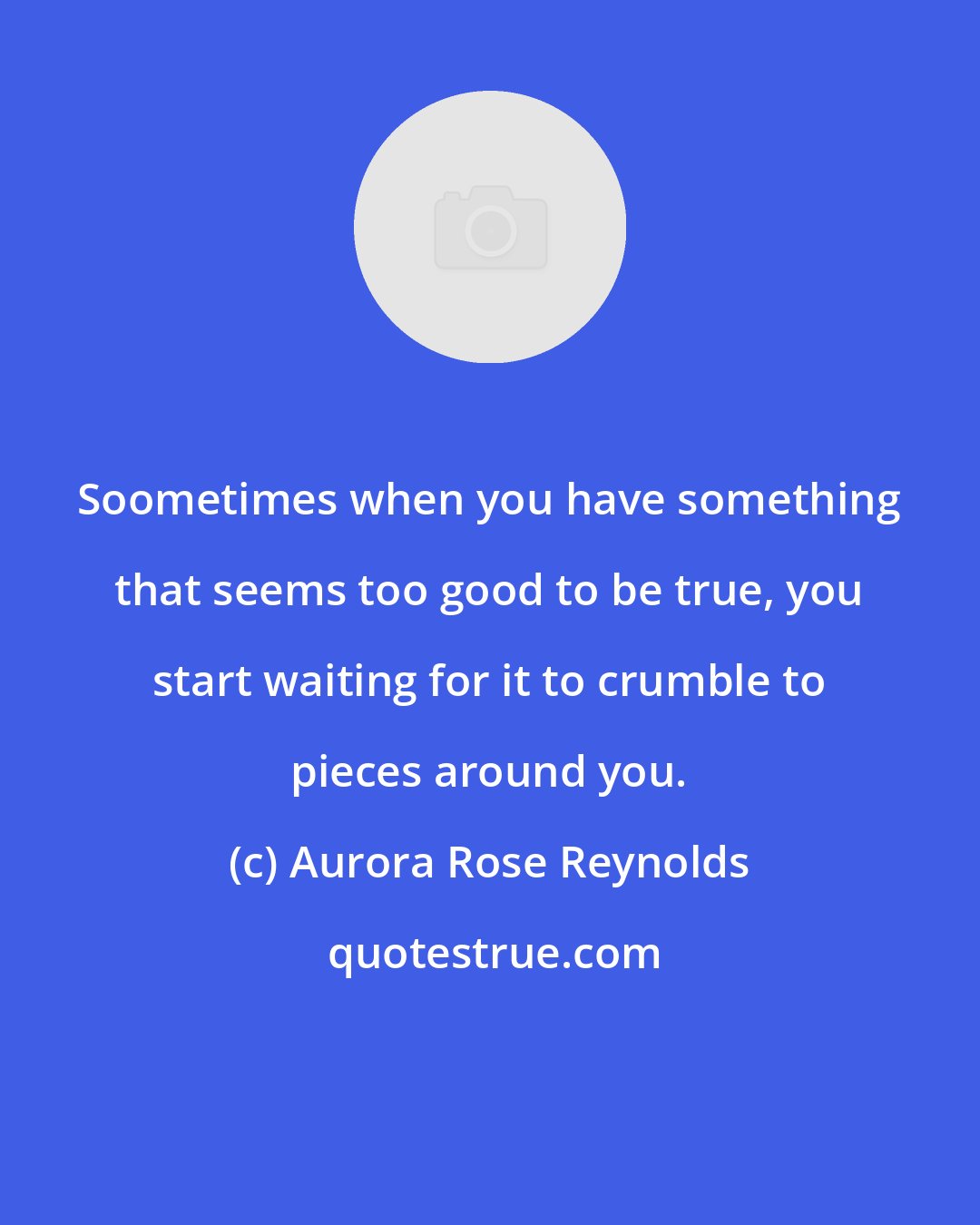 Soometimes when you have something that seems too good to be true, you start waiting for it to crumble to pieces around you.

(c) Aurora Rose Reynolds

quotestrue.com